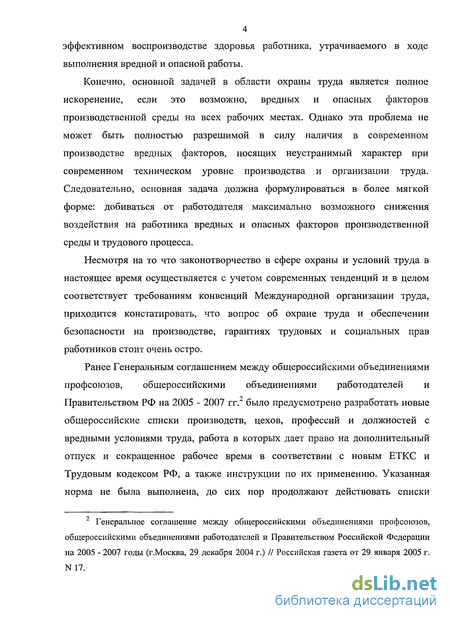 4

эффективном воспроизводстве здоровья работника, утрачиваемого в ходе выполнения вредной и опасной работы.

Конечно, основной задачей в области охраны труда является полное искоренение, если это возможно, вредных и опасных факторов производственной среды на всех рабочих местах. Однако эта проблема не может быть полностью разрешимой в силу наличия в современном производстве вредных факторов, носящих неустранимый характер при современном техническом уровне производства и организации труда. Следовательно, основная задача должна формулироваться в более мягкой форме: добиваться от работодателя максимально возможного снижения воздействия на работника вредных и опасных факторов производственной среды и трудового процесса.

Несмотря на то что законотворчество в сфере охраны и условий труда в настоящее время осуществляется с учетом современных тенденций и в целом соответствует требованиям конвенций Международной организации труда, приходится констатировать, что вопрос об охране труда и обеспечении безопасности на производстве, гарантиях трудовых и социальных прав работников стоит очень остро.

Ранее Генеральным соглашением между общероссийскими объединениями профсоюзов, общероссийскими объединениями работодателей и Правительством РФ на 2005 - 2007 гг.$^2$ было предусмотрено разработать новые общероссийские списки производств, цехов, профессий и должностей с вредными условиями труда, работа в которых дает право на дополнительный отпуск и сокращенное рабочее время в соответствии с новым ЕТКС и Трудовым кодексом РФ, а также инструкции по их применению. Указанная норма не была выполнена, до сих пор продолжают действовать списки

$^2$ Генеральное соглашение между общероссийскими объединениями профсоюзов, общероссийскими объединениями работодателей и Правительством Российской Федерации на 2005 - 2007 годы (г.Москва, 29 декабря 2004 г.) // Российская газета от 29 января 2005 г. N 17.

dsLib.net
библиотека диссертаций